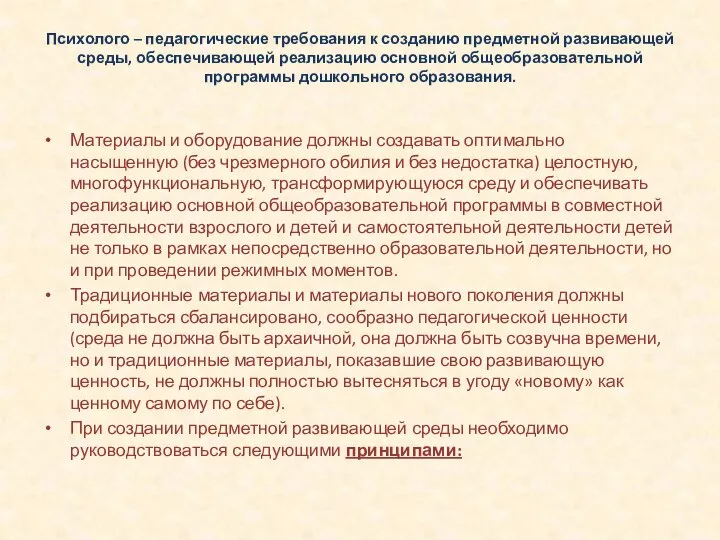 Психолого – педагогические требования к созданию предметной развивающей среды, обеспечивающей реализацию основной общеобразовательной программы дошкольного образования.

• Материалы и оборудование должны создавать оптимально насыщенную (без чрезмерного обилия и без недостатка) целостную, многофункциональную, трансформирующуюся среду и обеспечивать реализацию основной общеобразовательной программы в совместной деятельности взрослого и детей и самостоятельной деятельности детей не только в рамках непосредственно образовательной деятельности, но и при проведении режимных моментов.
• Традиционные материалы и материалы нового поколения должны подбираться сбалансировано, сообразно педагогической ценности (среда не должна быть архаичной, она должна быть созвучна времени, но и традиционные материалы, показавшие свою развивающую ценность, не должны полностью вытесняться в угоду «новому» как ценному самому по себе).
• При создании предметной развивающей среды необходимо руководствоваться следующими принципами: